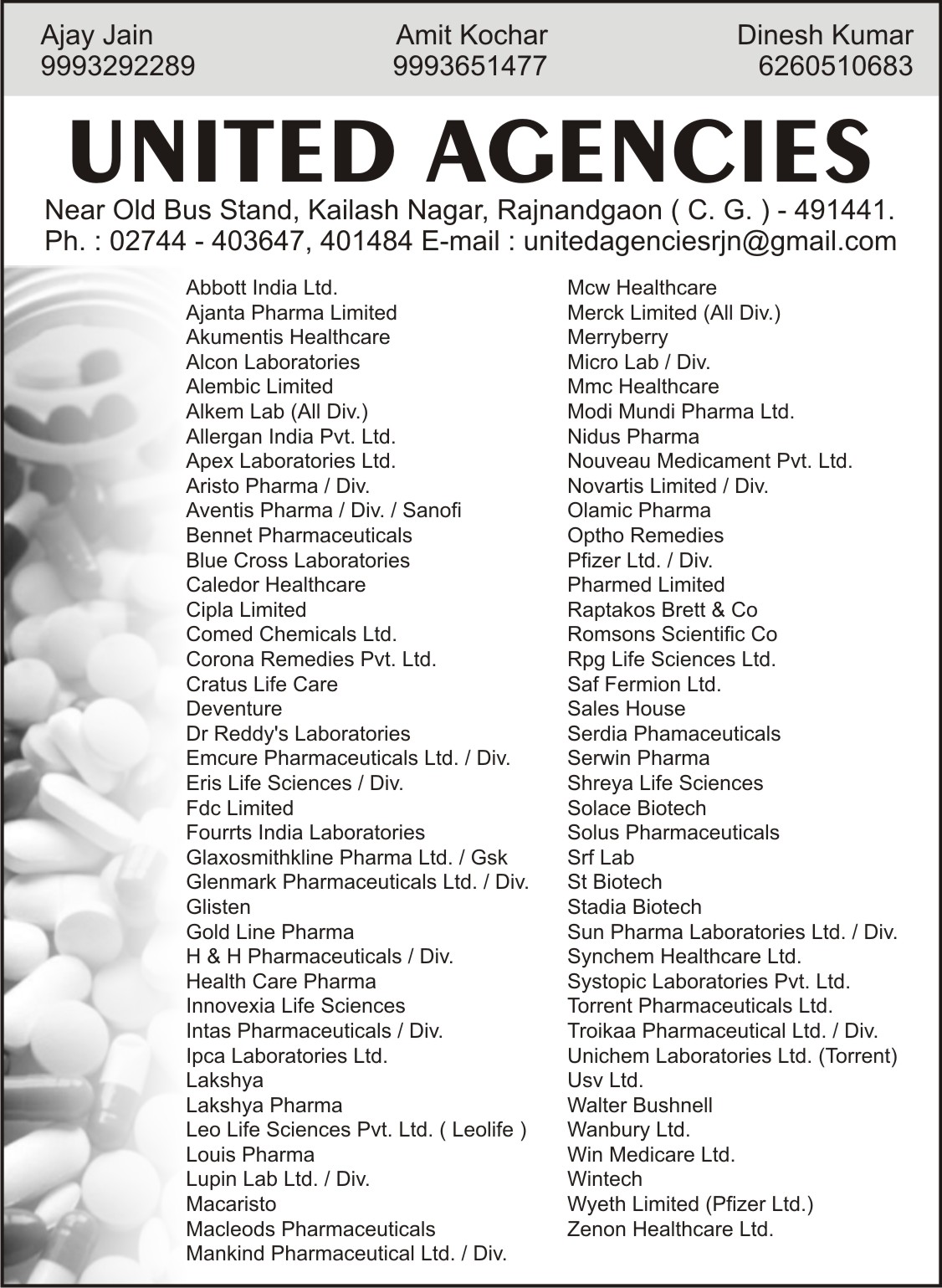 Ajay Jain
9993292289

Amit Kochar
9993651477

Dinesh Kumar
6260510683

UNITED AGENCIES

Near Old Bus Stand, Kailash Nagar, Rajnandgaon ( C. G. ) - 491441.
Ph. : 02744 - 403647, 401484 E-mail : unitedagenciesrjn@gmail.com

Abbott India Ltd.
Ajanta Pharma Limited
Akumentis Healthcare
Alcon Laboratories
Alembic Limited
Alkem Lab (All Div.)
Allergan India Pvt. Ltd.
Apex Laboratories Ltd.
Aristo Pharma / Div.
Aventis Pharma / Div. / Sanofi
Bennet Pharmaceuticals
Blue Cross Laboratories
Caledor Healthcare
Cipla Limited
Comed Chemicals Ltd.
Corona Remedies Pvt. Ltd.
Cratus Life Care
Deventure
Dr Reddy's Laboratories
Emcure Pharmaceuticals Ltd. / Div.
Eris Life Sciences / Div.
Fdc Limited
Fourrts India Laboratories
Glaxosmithkline Pharma Ltd. / Gsk
Glenmark Pharmaceuticals Ltd. / Div.
Glisten
Gold Line Pharma
H & H Pharmaceuticals / Div.
Health Care Pharma
Innovexia Life Sciences
Intas Pharmaceuticals / Div.
Ipca Laboratories Ltd.
Lakshya
Lakshya Pharma
Leo Life Sciences Pvt. Ltd. ( Leolife )
Louis Pharma
Lupin Lab Ltd. / Div.
Macaristo
Macleods Pharmaceuticals
Mankind Pharmaceutical Ltd. / Div.

Mcw Healthcare
Merck Limited (All Div.)
Merryberry
Micro Lab / Div.
Mmc Healthcare
Modi Mundi Pharma Ltd.
Nidus Pharma
Nouveau Medicament Pvt. Ltd.
Novartis Limited / Div.
Olamic Pharma
Optho Remedies
Pfizer Ltd. / Div.
Pharmed Limited
Raptakos Brett & Co
Romsons Scientific Co
Rpg Life Sciences Ltd.
Saf Fermion Ltd.
Sales House
Serdia Phamaceuticals
Serwin Pharma
Shreya Life Sciences
Solace Biotech
Solus Pharmaceuticals
Srf Lab
St Biotech
Stadia Biotech
Sun Pharma Laboratories Ltd. / Div.
Synchem Healthcare Ltd.
Systopic Laboratories Pvt. Ltd.
Torrent Pharmaceuticals Ltd.
Troikaa Pharmaceutical Ltd. / Div.
Unichem Laboratories Ltd. (Torrent)
Usv Ltd.
Walter Bushnell
Wanbury Ltd.
Win Medicare Ltd.
Wintech
Wyeth Limited (Pfizer Ltd.)
Zenon Healthcare Ltd.